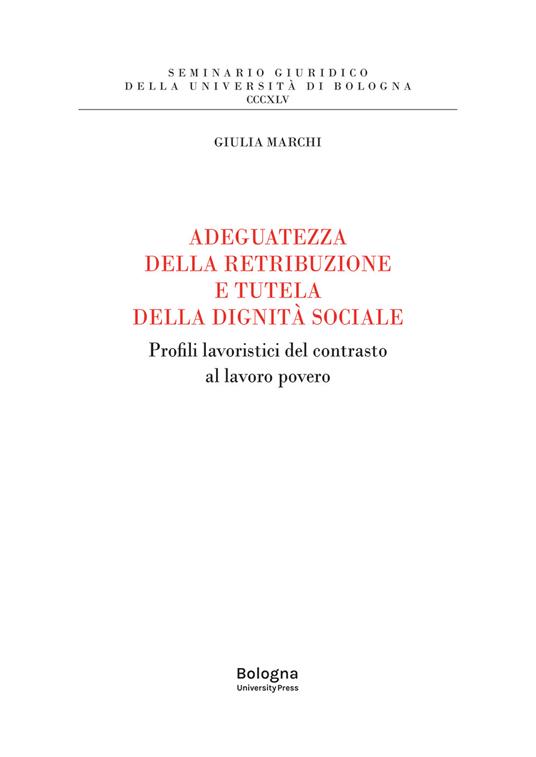 SEMINARIO GIURIDICO
DELLA UNIVERSITÀ DI BOLOGNA
CCCXLV

GIULIA MARCHI

ADEGUATEZZA
DELLA RETRIBUZIONE
E TUTELA
DELLA DIGNITÀ SOCIALE

Profili lavoristici del contrasto al lavoro povero

Bologna
University Press